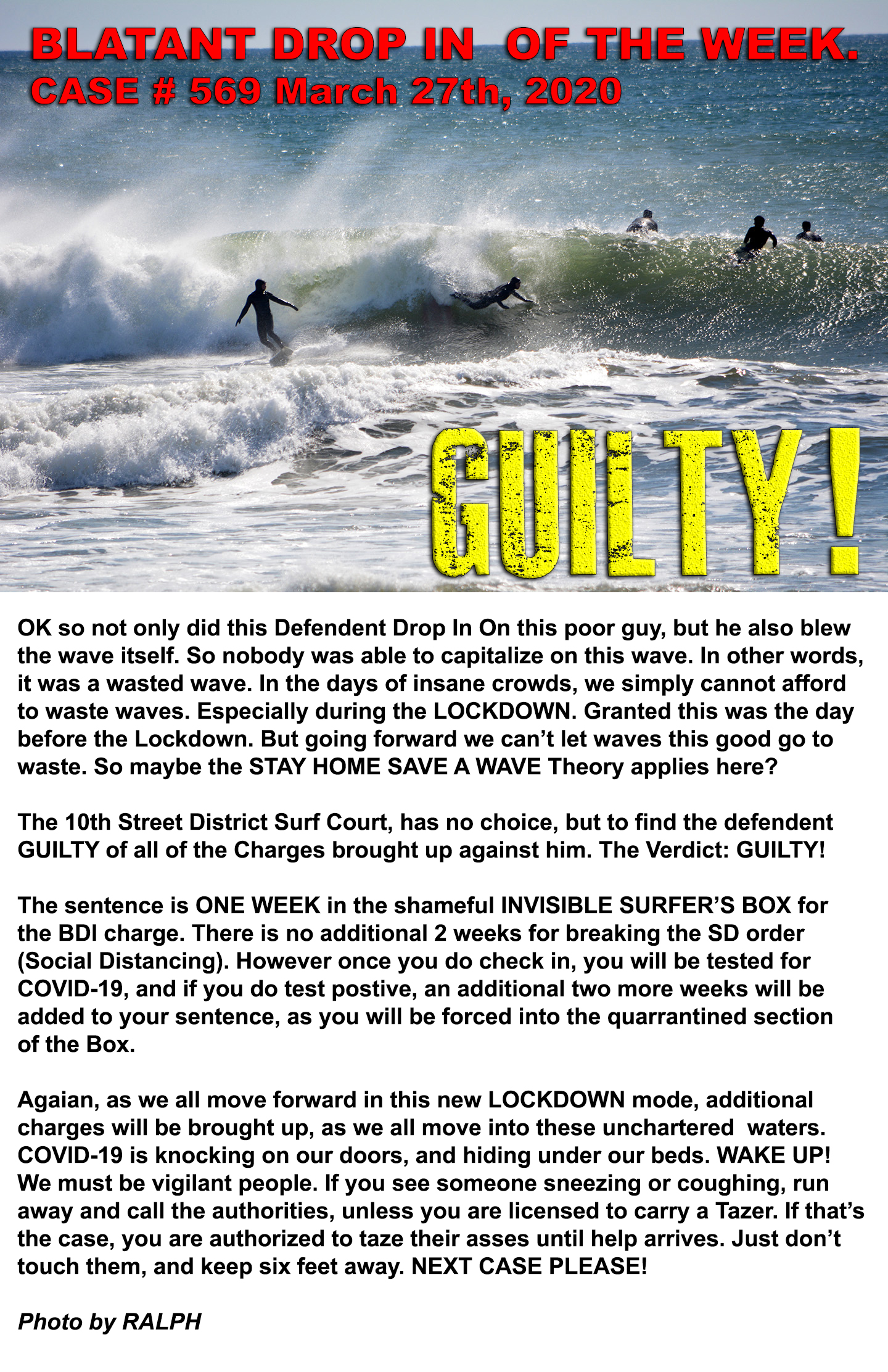 BLATANT DROP IN OF THE WEEK.
CASE # 569 March 27th, 2020

GUILTY!

OK so not only did this Defendent Drop In On this poor guy, but he also blew the wave itself. So nobody was able to capitalize on this wave. In other words, it was a wasted wave. In the days of insane crowds, we simply cannot afford to waste waves. Especially during the LOCKDOWN. Granted this was the day before the Lockdown. But going forward we can't let waves this good go to waste. So maybe the STAY HOME SAVE A WAVE Theory applies here?

The 10th Street District Surf Court, has no choice, but to find the defendent GUILTY of all of the Charges brought up against him. The Verdict: GUILTY!

The sentence is ONE WEEK in the shameful INVISIBLE SURFER'S BOX for the BDI charge. There is no additional 2 weeks for breaking the SD order (Social Distancing). However once you do check in, you will be tested for COVID-19, and if you do test postive, an additional two more weeks will be added to your sentence, as you will be forced into the quarrantined section of the Box.

Agaian, as we all move forward in this new LOCKDOWN mode, additional charges will be brought up, as we all move into these unchartered waters. COVID-19 is knocking on our doors, and hiding under our beds. WAKE UP! We must be vigilant people. If you see someone sneezing or coughing, run away and call the authorities, unless you are licensed to carry a Tazer. If that's the case, you are authorized to taze their asses until help arrives. Just don't touch them, and keep six feet away. NEXT CASE PLEASE!

Photo by RALPH